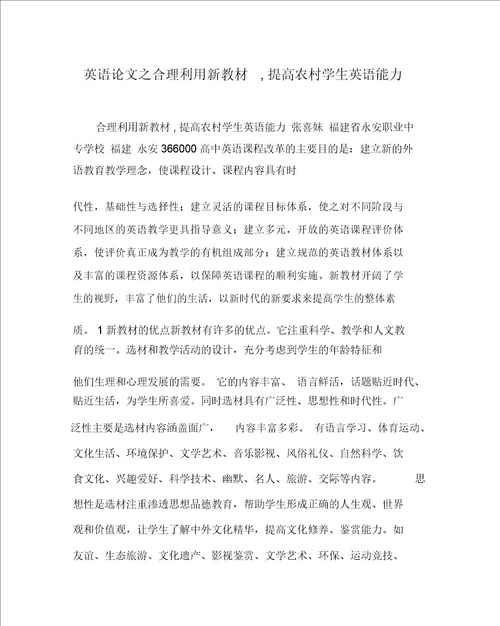 英语论文之合理利用新教材 ，提高农村学生英语能力

合理利用新教材，提高农村学生英语能力 张喜妹 福建省永安职业中专学校 福建 永安 366000 高中英语课程改革的主要目的是：建立新的外语教育教学理念，使课程设计、课程内容具有时

代性，基础性与选择性；建立灵活的课程目标体系，使之对不同阶段与不同地区的英语教学更具指导意义；建立多元，开放的英语课程评价体系，使评价真正成为教学的有机组成部分；建立规范的英语教材体系以及丰富的课程资源体系，以保障英语课程的顺利实施。新教材开阔了学生的视野，丰富了他们的生活，以新时代的新要求来提高学生的整体素

质。 1 新教材的优点新教材有许多的优点。它注重科学、教学和人文教育的统一。选材和教学活动的设计，充分考虑到学生的年龄特征和

他们生理和心理发展的需要。 它的内容丰富、 语言鲜活，话题贴近时代、贴近生活，为学生所喜爱。同时选材具有广泛性、思想性和时代性。广泛性主要是选材内容涵盖面广， 内容丰富多彩。 有语言学习、体育运动、文化生活、环境保护、文学艺术、音乐影视、风俗礼仪、自然科学、饮食文化、兴趣爱好、科学技术、幽默、名人、旅游、交际等内容。 思想性是选材注重渗透思想品德教育，帮助学生形成正确的人生观、世界观和价值观，让学生了解中外文化精华，提高文化修养、鉴赏能力。如友谊、生态旅游、文化遗产、影视鉴赏、文学艺术、环保、运动竞技、